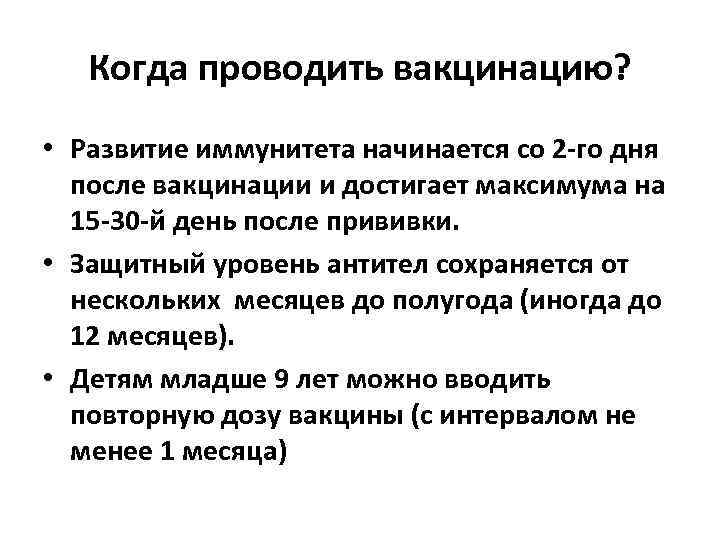 Когда проводить вакцинацию?

• Развитие иммунитета начинается со 2-го дня после вакцинации и достигает максимума на 15-30-й день после прививки.

• Защитный уровень антител сохраняется от нескольких месяцев до полугода (иногда до 12 месяцев).

• Детям младше 9 лет можно вводить повторную дозу вакцины (с интервалом не менее 1 месяца)